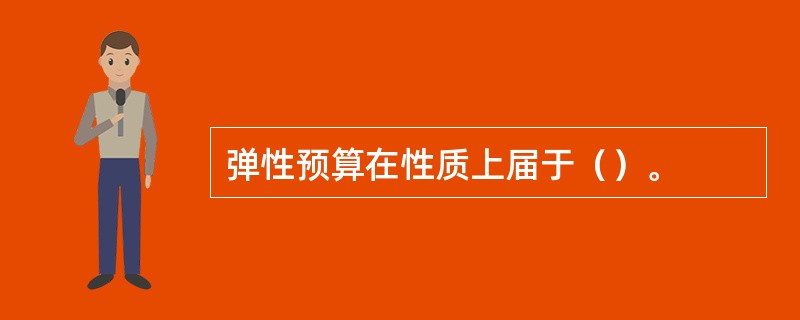 弹性预算在性质上届于（）。